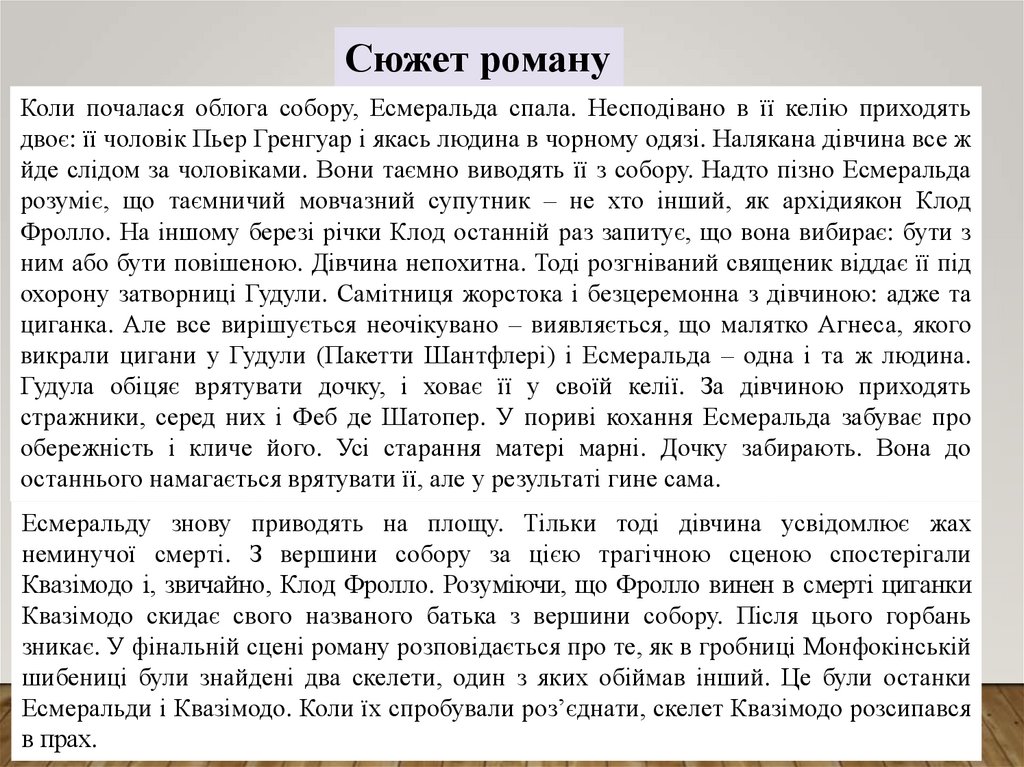 Сюжет роману

Коли почалася облога собору, Есмеральда спала. Несподівано в її келію приходять двоє: її чоловік Пьер Гренгуар і якась людина в чорному одязі. Налякана дівчина все ж йде слідом за чоловіками. Вони таємно виводять її з собору. Надто пізно Есмеральда розуміє, що таємничий мовчазний супутник – не хто інший, як архідиякон Клод Фролло. На іншому березі річки Клод останній раз запитує, що вона вибирає: бути з ним або бути повішеною. Дівчина непохитна. Тоді розгніваний священик віддає її під охорону затворниці Гудули. Самітниця жорстока і безцеремонна з дівчиною: адже та циганка. Але все вирішується неочікувано – виявляється, що малятко Агнеса, якого викрали цигани у Гудули (Пакетти Шантфлері) і Есмеральда – одна і та ж людина. Гудула обіцяє врятувати дочку, і ховає її у своїй келії. За дівчиною приходять стражники, серед них і Феб де Шатопер. У пориві кохання Есмеральда забуває про обережність і кличе його. Усі старання матері марні. Дочку забирають. Вона до останнього намагається врятувати її, але у результаті гине сама.

Есмеральду знову приводять на площу. Тільки тоді дівчина усвідомлює жах неминучої смерті. З вершини собору за цією трагічною сценою спостерігали Квазімодо і, звичайно, Клод Фролло. Розуміючи, що Фролло винен в смерті циганки Квазімодо скидає свого названого батька з вершини собору. Після цього горбань зникає. У фінальній сцені роману розповідається про те, як в гробниці Монфокінській шибениці були знайдені два скелети, один з яких обіймав інший. Це були останки Есмеральди і Квазімодо. Коли їх спробували роз'єднати, скелет Квазімодо розсипався в прах.